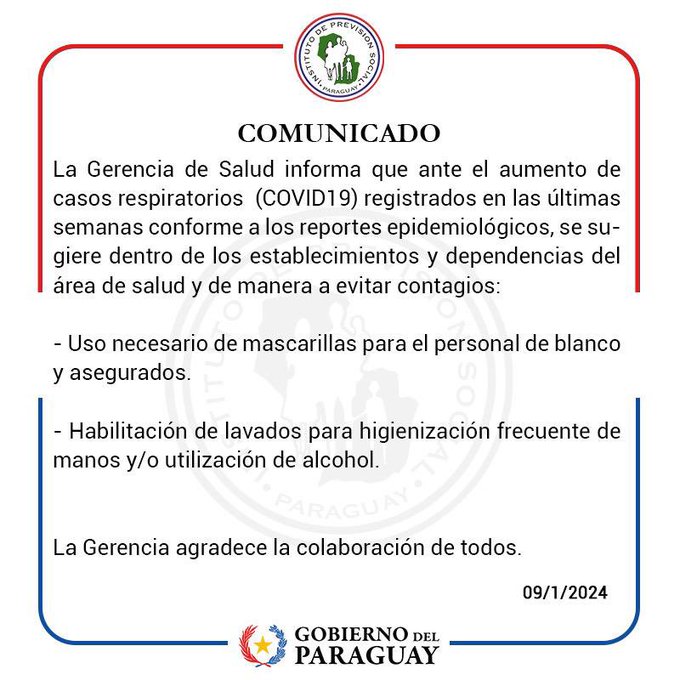 INSTITUTO DE PREVISION SOCIAL
PARAGUAY

COMUNICADO

La Gerencia de Salud informa que ante el aumento de casos respiratorios (COVID19) registrados en las últimas semanas conforme a los reportes epidemiológicos, se sugiere dentro de los establecimientos y dependencias del área de salud y de manera a evitar contagios:

- Uso necesario de mascarillas para el personal de blanco y asegurados.

- Habilitación de lavados para higienización frecuente de manos y/o utilización de alcohol.

La Gerencia agradece la colaboración de todos.

09/1/2024

GOBIERNO DEL PARAGUAY